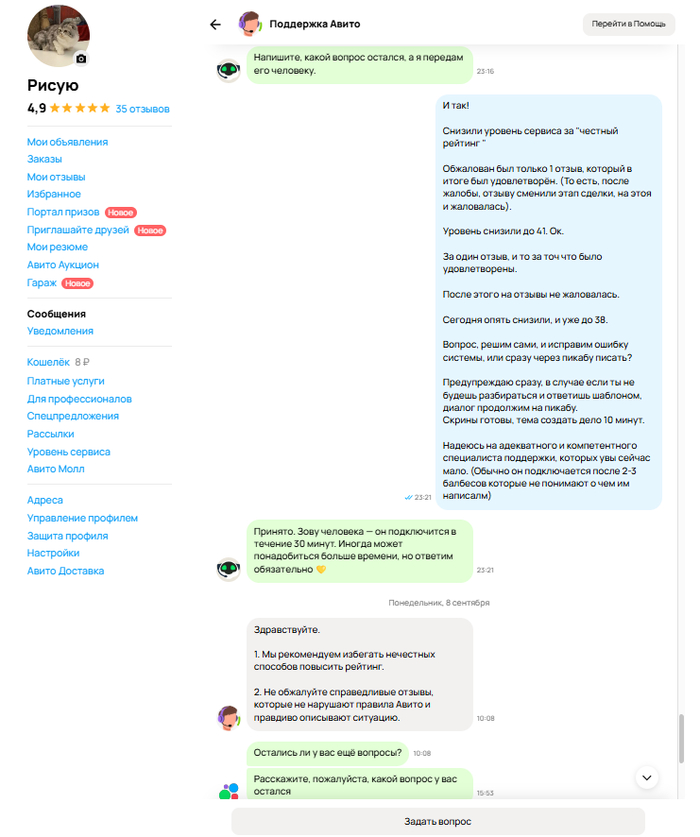 Рисую
4,9 ★★★★★ 35 отзывов

Мои объявления
Заказы
Мои отзывы
Избранное
Портал призов Новое
Приглашайте друзей Новое
Мои резюме
Авито Аукцион
Гараж Новое

Сообщения
Уведомления

Кошелёк 8 ₽
Платные услуги
Для профессионалов
Спецпредложения
Рассылки
Уровень сервиса
Авито Молл

Адреса
Управление профилем
Защита профиля
Настройки
Авито Доставка

Поддержка Авито
Перейти в Помощь

Напишите, какой вопрос остался, а я передам его человеку. 23:16

И так!

Снизили уровень сервиса за "честный рейтинг "

Обжалован был только 1 отзыв, который в итоге был удовлетворён. (То есть, после жалобы, отзыву сменили этап сделки, на этоя и жаловалась).

Уровень снизили до 41. Ок.

За один отзыв, и то за точ что было удовлетворены.

После этого на отзывы не жаловалась.

Сегодня опять снизили, и уже до 38.

Вопрос, решим сами, и исправим ошибку системы, или сразу через пикабу писать?

Предупреждаю сразу, в случае если ты не будешь разбираться и ответишь шаблоном, диалог продолжим на пикабу.
Скрины готовы, тема создать дело 10 минут.

Надеюсь на адекватного и компетентного специалиста поддержки, которых увы сейчас мало. (Обычно он подключается после 2-3 балбесов которые не понимают о чем им написалм) 23:21

Принято. Зову человека — он подключится в течение 30 минут. Иногда может понадобиться больше времени, но ответим обязательно 💛 23:21

Понедельник, 8 сентября

Здравствуйте.

1. Мы рекомендуем избегать нечестных способов повысить рейтинг.

2. Не обжалуйте справедливые отзывы, которые не нарушают правила Авито и правдиво описывают ситуацию. 10:08

Остались ли у вас ещё вопросы? 10:08

Расскажите, пожалуйста, какой вопрос у вас остался 15:53

Задать вопрос